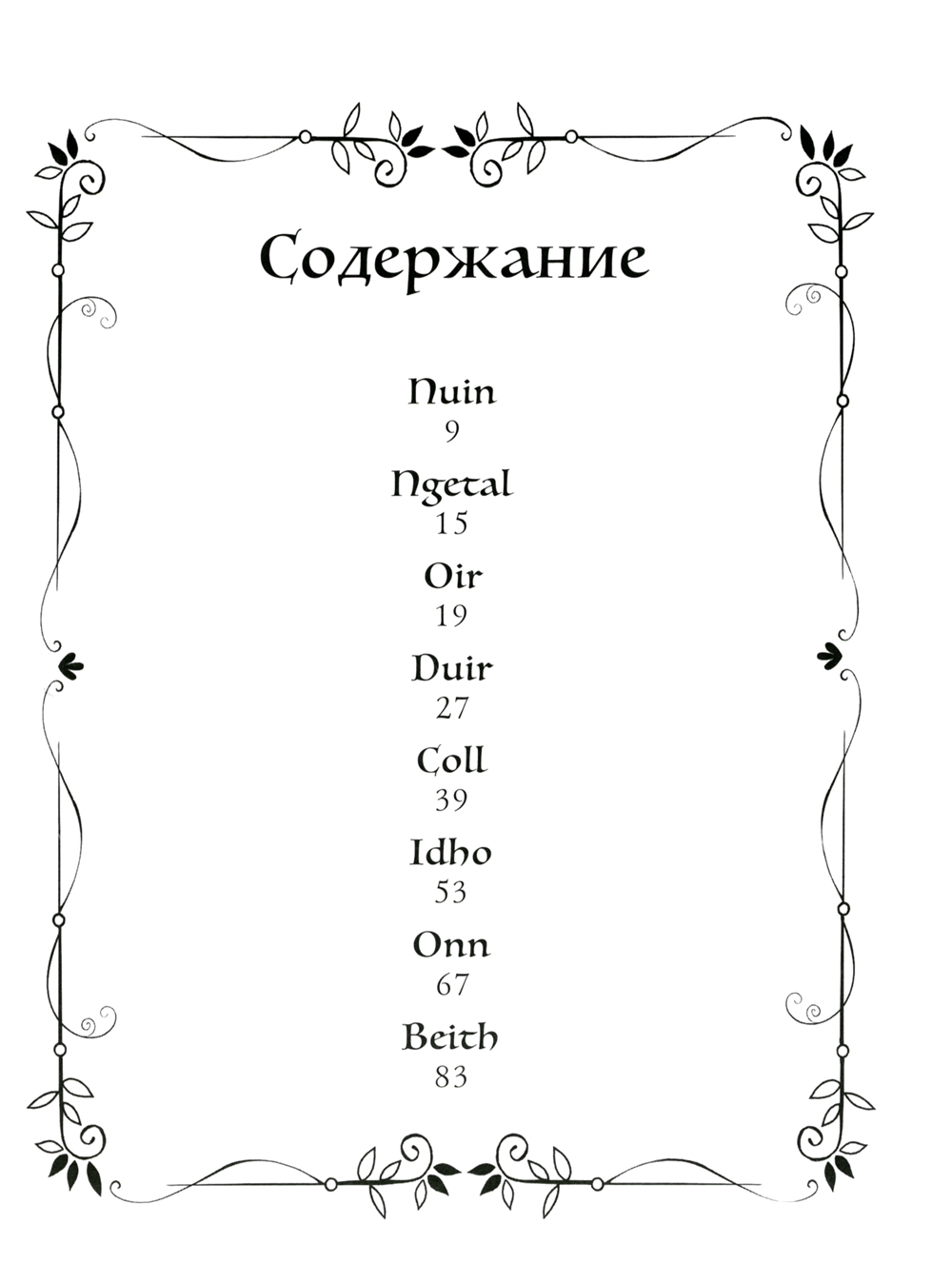 Содержание

Nuin
9

Ngetal
15

Oir
19

Duir
27

Coll
39

Idho
53

Onn
67

Beith
83